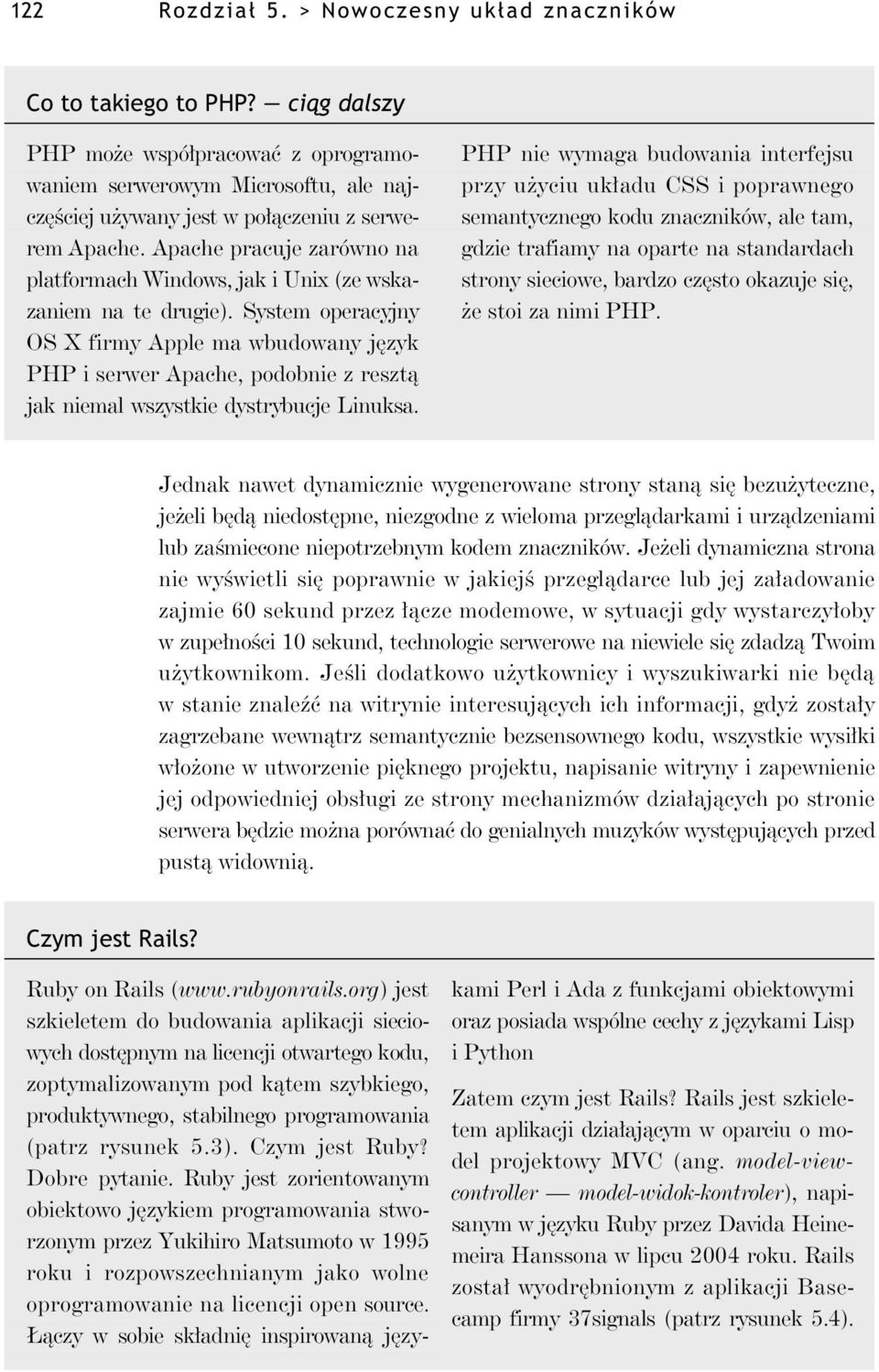 122 Rozdział 5. > Nowoczesny układ znaczników

Co to takiego to PHP? — ciąg dalszy

PHP może współpracować z oprogramowaniem serwerowym Microsoftu, ale najczęściej używany jest w połączeniu z serwerem Apache. Apache pracuje zarówno na platformach Windows, jak i Unix (ze wskazaniem na te drugie). System operacyjny OS X firmy Apple ma wbudowany język PHP i serwer Apache, podobnie z resztą jak niemal wszystkie dystrybucje Linuksa.

PHP nie wymaga budowania interfejsu przy użyciu układu CSS i poprawnego semantycznego kodu znaczników, ale tam, gdzie trafiamy na oparte na standardach strony sieciowe, bardzo często okazuje się, że stoi za nimi PHP.

Jednak nawet dynamicznie wygenerowane strony staną się bezużyteczne, jeżeli będą niedostępne, niezgodne z wieloma przeglądarkami i urządzeniami lub zaśmiecone niepotrzebnym kodem znaczników. Jeżeli dynamiczna strona nie wyświetli się poprawnie w jakiejś przeglądarce lub jej załadowanie zajmie 60 sekund przez łącze modemowe, w sytuacji gdy wystarczyłoby w zupełności 10 sekund, technologie serwerowe na niewiele się zdadzą Twoim użytkownikom. Jeśli dodatkowo użytkownicy i wyszukiwarki nie będą w stanie znaleźć na witrynie interesujących ich informacji, gdyż zostały zagrzebane wewnątrz semantycznie bezsensownego kodu, wszystkie wysiłki włożone w utworzenie pięknego projektu, napisanie witryny i zapewnienie jej odpowiedniej obsługi ze strony mechanizmów działających po stronie serwera będzie można porównać do genialnych muzyków występujących przed pustą widownią.

Czym jest Rails?

Ruby on Rails (www.rubyonrails.org) jest szkieletem do budowania aplikacji sieciowych dostępnym na licencji otwartego kodu, zoptymalizowanym pod kątem szybkiego, produktywnego, stabilnego programowania (patrz rysunek 5.3). Czym jest Ruby? Dobre pytanie. Ruby jest zorientowanym obiektowo językiem programowania stworzonym przez Yukihiro Matsumoto w 1995 roku i rozpowszechnianym jako wolne oprogramowanie na licencji open source. Łączy w sobie składnię inspirowaną językami Perl i Ada z funkcjami obiektowymi oraz posiada wspólne cechy z językami Lisp i Python

Zatem czym jest Rails? Rails jest szkieletem aplikacji działającym w oparciu o model projektowy MVC (ang. model-view-controller — model-widok-kontroler), napisanym w języku Ruby przez Davida Heinemeira Hanssona w lipcu 2004 roku. Rails został wyodrębnionym z aplikacji Basecamp firmy 37signals (patrz rysunek 5.4).